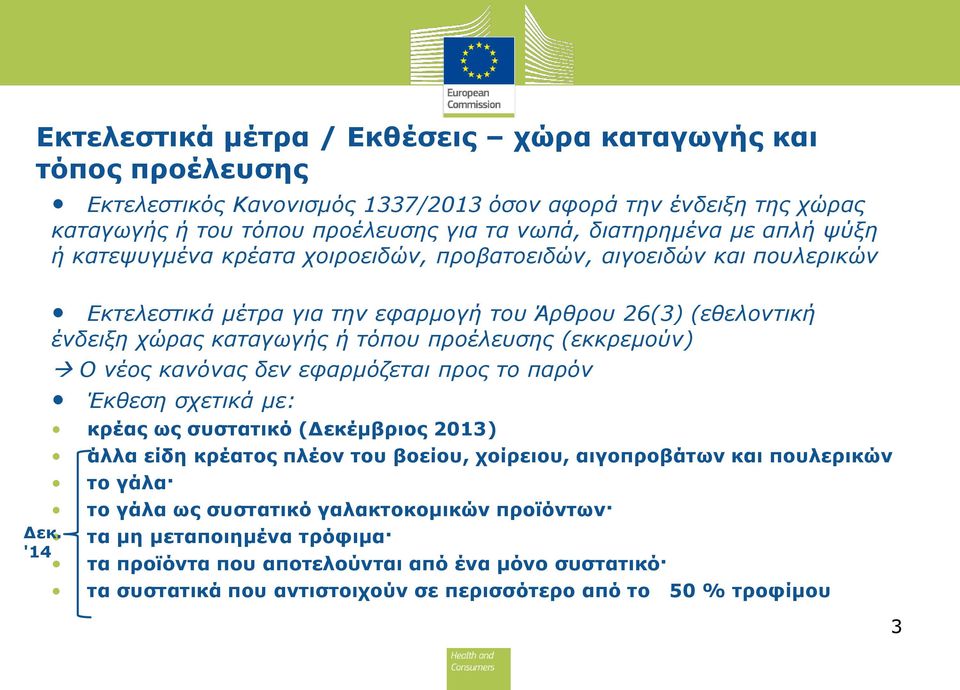 European Commission

Εκτελεστικά μέτρα / Εκθέσεις – χώρα καταγωγής και τόπος προέλευσης

• Εκτελεστικός Κανονισμός 1337/2013 όσον αφορά την ένδειξη της χώρας καταγωγής ή του τόπου προέλευσης για τα νωπά, διατηρημένα με απλή ψύξη ή κατεψυγμένα κρέατα χοιροειδών, προβατοειδών, αιγοειδών και πουλερικών

• Εκτελεστικά μέτρα για την εφαρμογή του Άρθρου 26(3) (εθελοντική ένδειξη χώρας καταγωγής ή τόπου προέλευσης (εκκρεμούν)
→ Ο νέος κανόνας δεν εφαρμόζεται προς το παρόν

• Έκθεση σχετικά με:
• κρέας ως συστατικό (Δεκέμβριος 2013)
• άλλα είδη κρέατος πλέον του βοείου, χοίρειου, αιγοπροβάτων και πουλερικών
• το γάλα·
• το γάλα ως συστατικό γαλακτοκομικών προϊόντων·
• τα μη μεταποιημένα τρόφιμα·
• τα προϊόντα που αποτελούνται από ένα μόνο συστατικό·
• τα συστατικά που αντιστοιχούν σε περισσότερο από το 50 % τροφίμου

Δεκ. '14

3

Health and Consumers